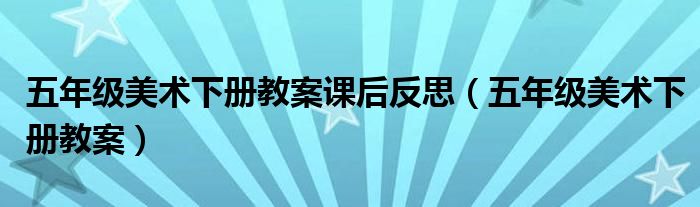 五年级美术下册教案课后反思（五年级美术下册教案）